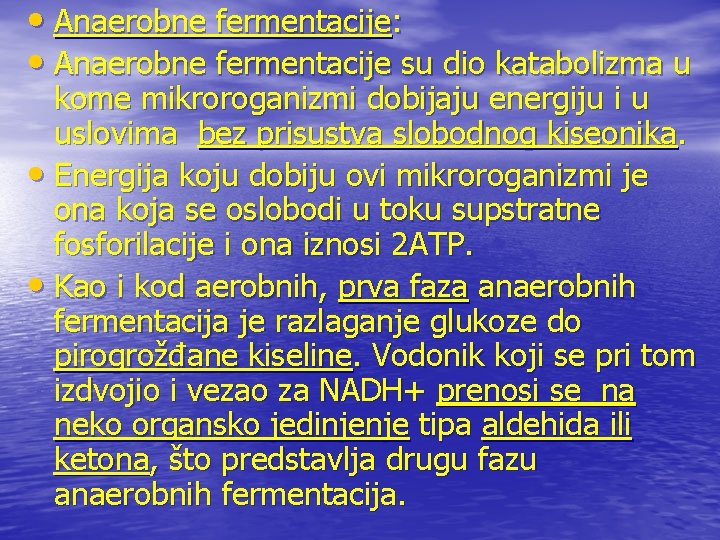 • Anaerobne fermentacije:
• Anaerobne fermentacije su dio katabolizma u kome mikroroganizmi dobijaju energiju i u uslovima bez prisustva slobodnog kiseonika.
• Energija koju dobiju ovi mikroroganizmi je ona koja se oslobodi u toku supstratne fosforilacije i ona iznosi 2ATP.
• Kao i kod aerobnih, prva faza anaerobnih fermentacija je razlaganje glukoze do pirogrožđane kiseline. Vodonik koji se pri tom izdvojio i vezao za NADH+ prenosi se na neko organsko jedinjenje tipa aldehida ili ketona, što predstavlja drugu fazu anaerobnih fermentacija.